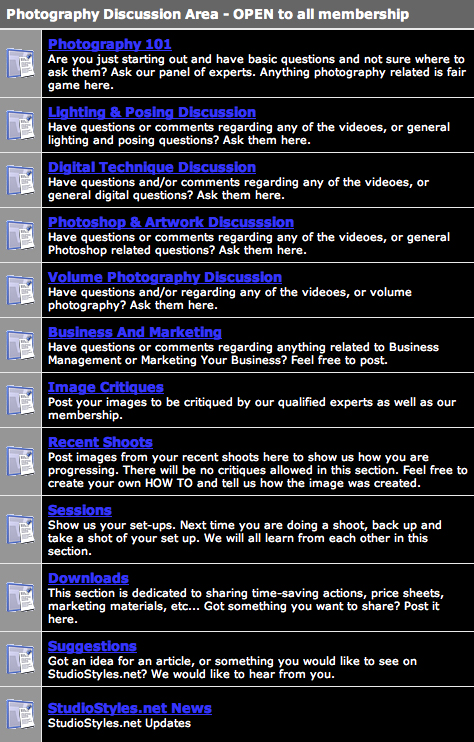 Photography Discussion Area - OPEN to all membership

Photography 101
Are you just starting out and have basic questions and not sure where to ask them? Ask our panel of experts. Anything photography related is fair game here.

Lighting & Posing Discussion
Have questions or comments regarding any of the videoes, or general lighting and posing questions? Ask them here.

Digital Technique Discussion
Have questions and/or comments regarding any of the videoes, or general digital questions? Ask them here.

Photoshop & Artwork Discusssion
Have questions or comments regarding any of the videoes, or general Photoshop related questions? Ask them here.

Volume Photography Discussion
Have questions and/or regarding any of the videoes, or volume photography? Ask them here.

Business And Marketing
Have questions or comments regarding anything related to Business Management or Marketing Your Business? Feel free to post.

Image Critiques
Post your images to be critiqued by our qualified experts as well as our membership.

Recent Shoots
Post images from your recent shoots here to show us how you are progressing. There will be no critiques allowed in this section. Feel free to create your own HOW TO and tell us how the image was created.

Sessions
Show us your set-ups. Next time you are doing a shoot, back up and take a shot of your set up. We will all learn from each other in this section.

Downloads
This section is dedicated to sharing time-saving actions, price sheets, marketing materials, etc... Got something you want to share? Post it here.

Suggestions
Got an idea for an article, or something you would like to see on StudioStyles.net? We would like to hear from you.

StudioStyles.net News
StudioStyles.net Updates